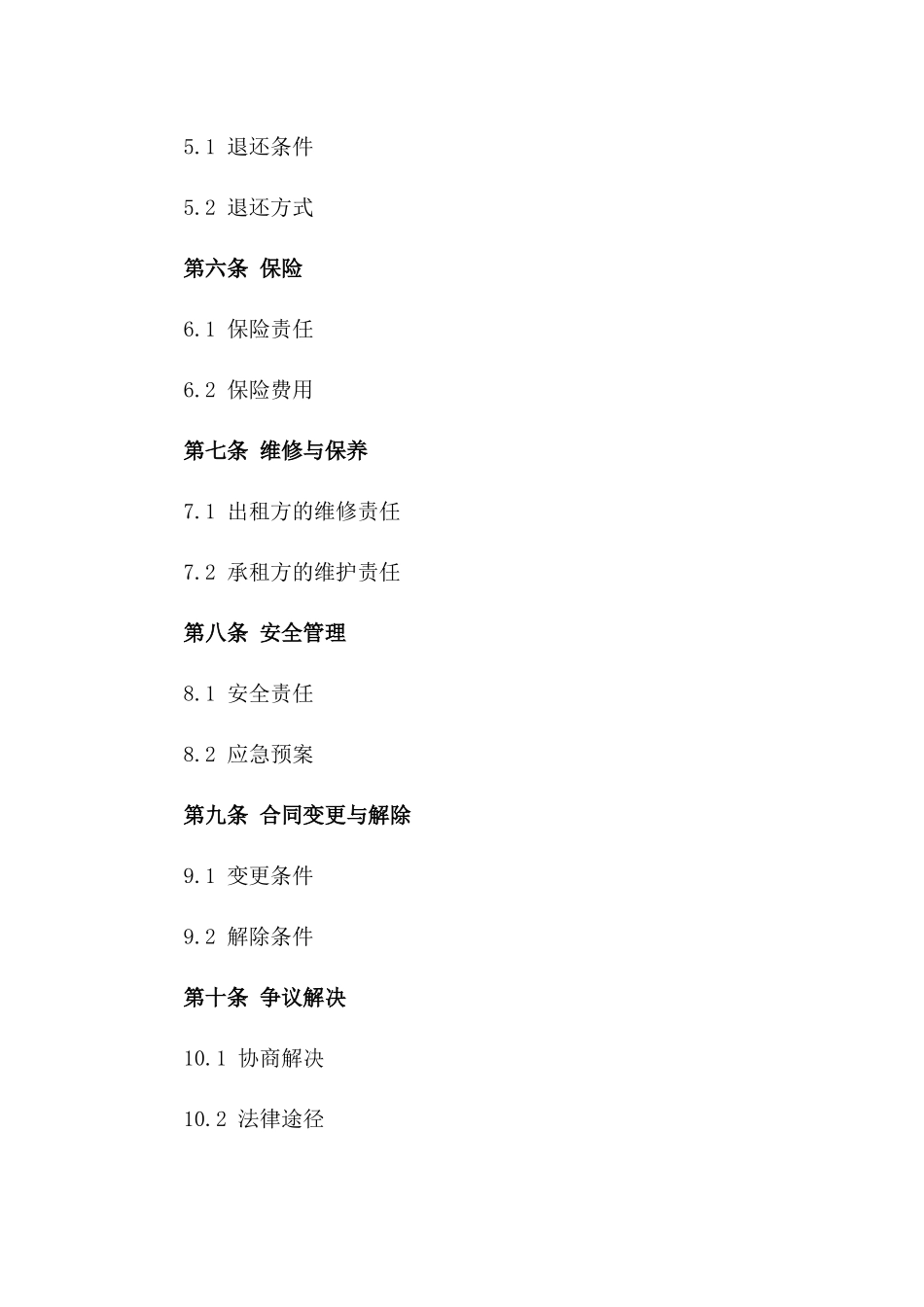 5.1 退还条件

5.2 退还方式

第六条 保险

6.1 保险责任

6.2 保险费用

第七条 维修与保养

7.1 出租方的维修责任

7.2 承租方的维护责任

第八条 安全管理

8.1 安全责任

8.2 应急预案

第九条 合同变更与解除

9.1 变更条件

9.2 解除条件

第十条 争议解决

10.1 协商解决

10.2 法律途径